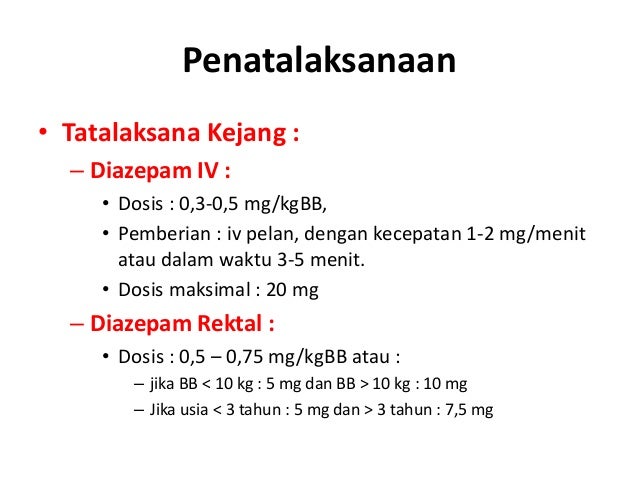 Penatalaksanaan

• Tatalaksana Kejang :
– Diazepam IV :
• Dosis : 0,3-0,5 mg/kgBB,
• Pemberian : iv pelan, dengan kecepatan 1-2 mg/menit atau dalam waktu 3-5 menit.
• Dosis maksimal : 20 mg
– Diazepam Rektal :
• Dosis : 0,5 – 0,75 mg/kgBB atau :
– jika BB < 10 kg : 5 mg dan BB > 10 kg : 10 mg
– Jika usia < 3 tahun : 5 mg dan > 3 tahun : 7,5 mg